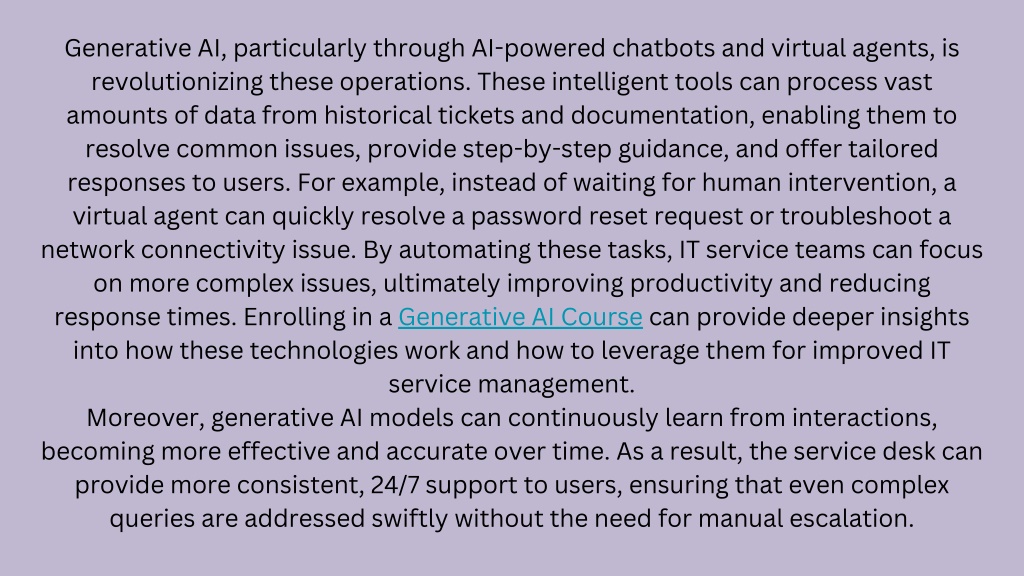 Generative AI, particularly through AI-powered chatbots and virtual agents, is revolutionizing these operations. These intelligent tools can process vast amounts of data from historical tickets and documentation, enabling them to resolve common issues, provide step-by-step guidance, and offer tailored responses to users. For example, instead of waiting for human intervention, a virtual agent can quickly resolve a password reset request or troubleshoot a network connectivity issue. By automating these tasks, IT service teams can focus on more complex issues, ultimately improving productivity and reducing response times. Enrolling in a Generative AI Course can provide deeper insights into how these technologies work and how to leverage them for improved IT service management.
Moreover, generative AI models can continuously learn from interactions, becoming more effective and accurate over time. As a result, the service desk can provide more consistent, 24/7 support to users, ensuring that even complex queries are addressed swiftly without the need for manual escalation.